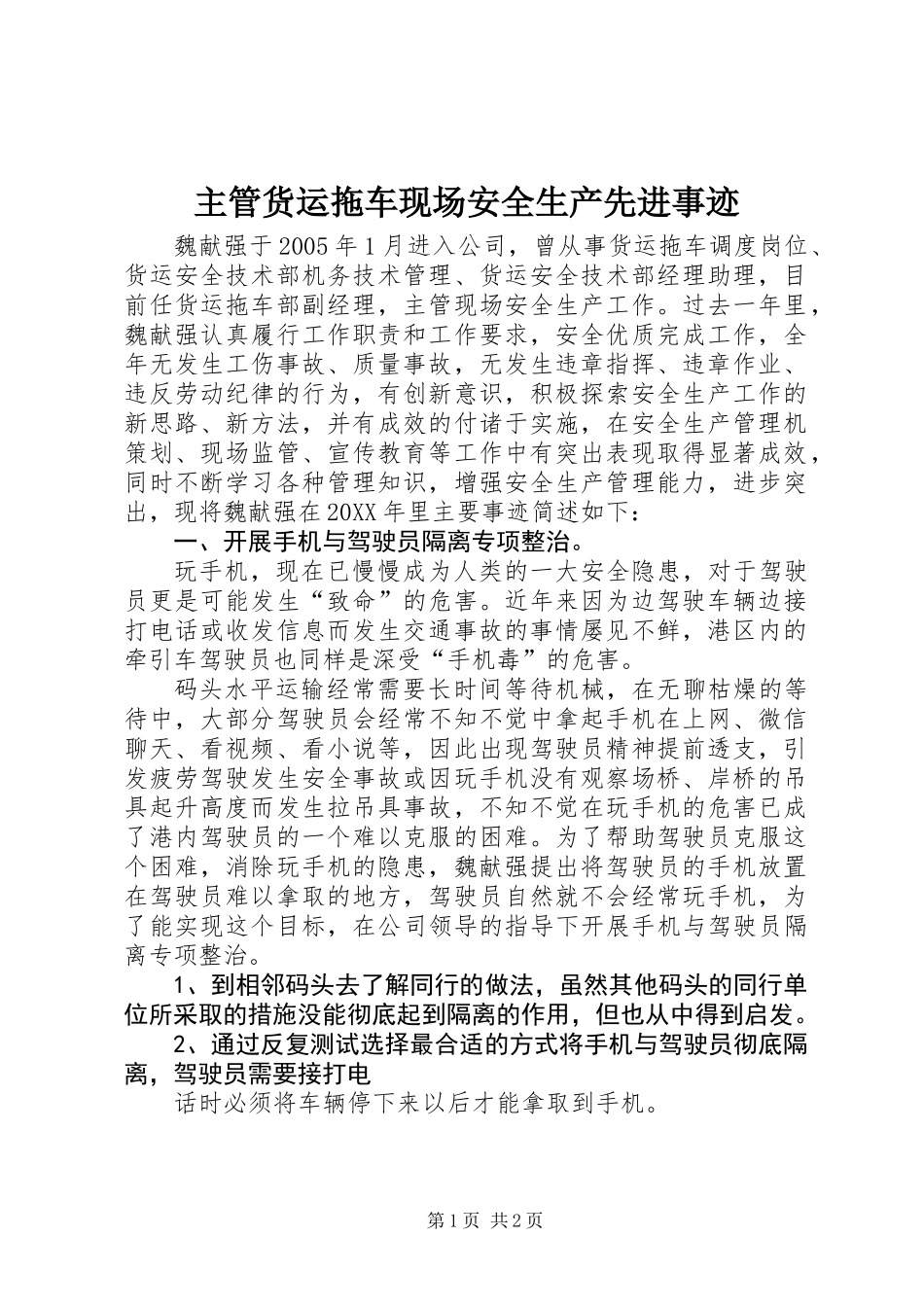 主管货运拖车现场安全生产先进事迹

魏献强于2005年1月进入公司，曾从事货运拖车调度岗位、货运安全技术部机务技术管理、货运安全技术部经理助理，目前任货运拖车部副经理，主管现场安全生产工作。过去一年里，魏献强认真履行工作职责和工作要求，安全优质完成工作，全年无发生工伤事故、质量事故，无发生违章指挥、违章作业、违反劳动纪律的行为，有创新意识，积极探索安全生产工作的新思路、新方法，并有成效的付诸于实施，在安全生产管理机策划、现场监管、宣传教育等工作中有突出表现取得显著成效，同时不断学习各种管理知识，增强安全生产管理能力，进步突出，现将魏献强在20XX年里主要事迹简述如下：

一、开展手机与驾驶员隔离专项整治。

玩手机，现在已慢慢成为人类的一大安全隐患，对于驾驶员更是可能发生“致命”的危害。近年来因为边驾驶车辆边接打电话或收发信息而发生交通事故的事情屡见不鲜，港区内的牵引车驾驶员也同样是深受“手机毒”的危害。

码头水平运输经常需要长时间等待机械，在无聊枯燥的等待中，大部分驾驶员会经常不知不觉中拿起手机在上网、微信聊天、看视频、看小说等，因此出现驾驶员精神提前透支，引发疲劳驾驶发生安全事故或因玩手机没有观察场桥、岸桥的吊具起升高度而发生拉吊具事故，不知不觉在玩手机的危害已成了港内驾驶员的一个难以克服的困难。为了帮助驾驶员克服这个困难，消除玩手机的隐患，魏献强提出将驾驶员的手机放置在驾驶员难以拿取的地方，驾驶员自然就不会经常玩手机，为了能实现这个目标，在公司领导的指导下开展手机与驾驶员隔离专项整治。

1、到相邻码头去了解同行的做法，虽然其他码头的同行单位所采取的措施没能彻底起到隔离的作用，但也从中得到启发。

2、通过反复测试选择最合适的方式将手机与驾驶员彻底隔离，驾驶员需要接打电

话时必须将车辆停下来以后才能拿取到手机。

第1页 共2页